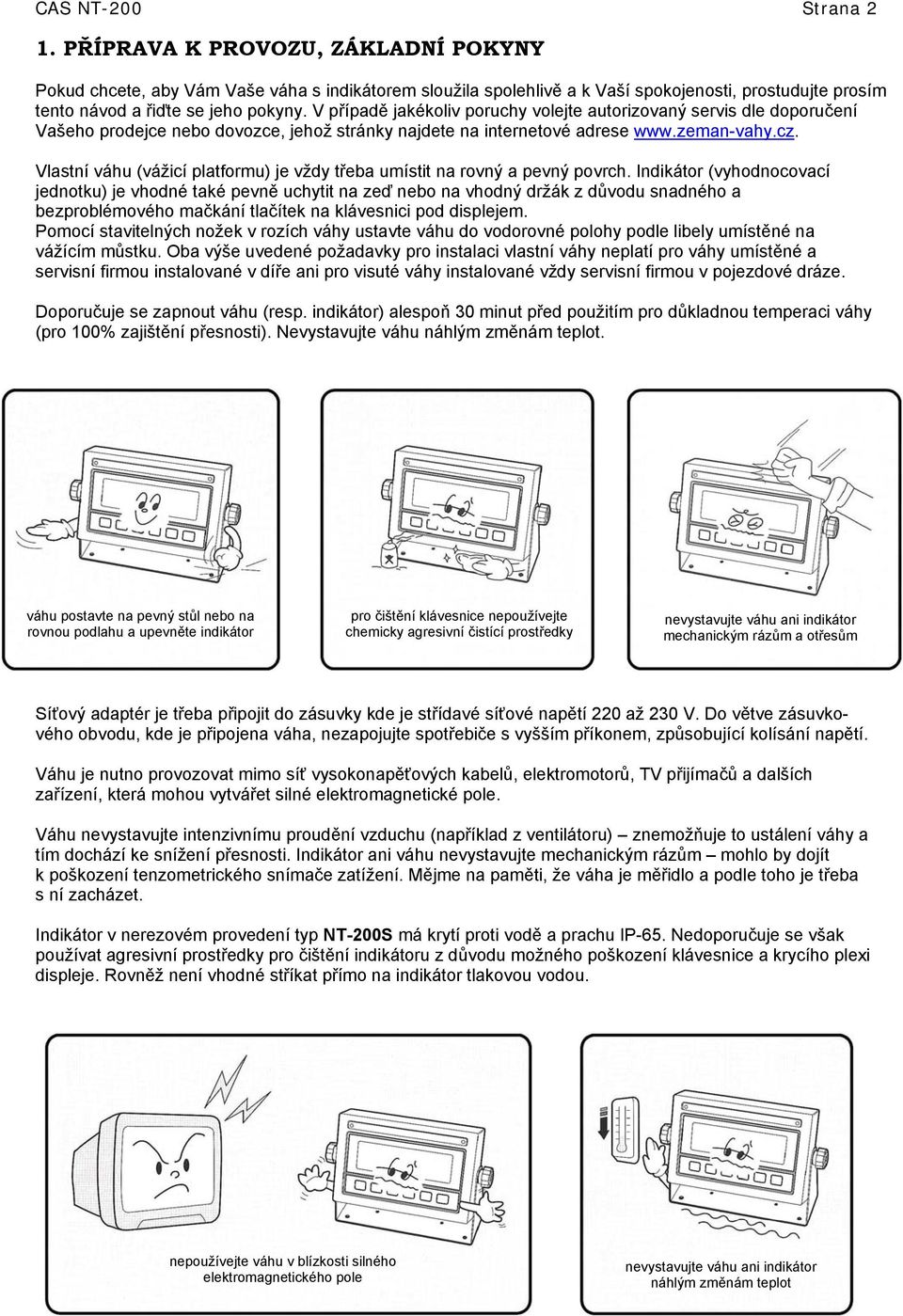 CAS NT-200 Strana 2

1. PŘÍPRAVA K PROVOZU, ZÁKLADNÍ POKYNY

Pokud chcete, aby Vám Vaše váha s indikátorem sloužila spolehlivě a k Vaší spokojenosti, prostudujte prosím tento návod a řiďte se jeho pokyny. V případě jakékoliv poruchy volejte autorizovaný servis dle doporučení Vašeho prodejce nebo dovozce, jehož stránky najdete na internetové adrese www.zeman-vahy.cz.

Vlastní váhu (vážicí platformu) je vždy třeba umístit na rovný a pevný povrch. Indikátor (vyhodnocovací jednotku) je vhodné také pevně uchytit na zeď nebo na vhodný držák z důvodu snadného a bezproblémového mačkání tlačítek na klávesnici pod displejem.
Pomocí stavitelných nožek v rozích váhy ustavte váhu do vodorovné polohy podle libely umístěné na vážícím můstku. Oba výše uvedené požadavky pro instalaci vlastní váhy neplatí pro váhy umístěné a servisní firmou instalované v díře ani pro visuté váhy instalované vždy servisní firmou v pojezdové dráze.

Doporučuje se zapnout váhu (resp. indikátor) alespoň 30 minut před použitím pro důkladnou temperaci váhy (pro 100% zajištění přesnosti). Nevystavujte váhu náhlým změnám teplot.

váhu postavte na pevný stůl nebo na rovnou podlahu a upevněte indikátor

pro čištění klávesnice nepoužívejte chemicky agresivní čistící prostředky

nevystavujte váhu ani indikátor mechanickým rázům a otřesům

Síťový adaptér je třeba připojit do zásuvky kde je střídavé síťové napětí 220 až 230 V. Do větve zásuvkového obvodu, kde je připojena váha, nezapojujte spotřebiče s vyšším příkonem, způsobující kolísání napětí.

Váhu je nutno provozovat mimo síť vysokonapěťových kabelů, elektromotorů, TV přijímačů a dalších zařízení, která mohou vytvářet silné elektromagnetické pole.

Váhu nevystavujte intenzivnímu proudění vzduchu (například z ventilátoru) – znemožňuje to ustálení váhy a tím dochází ke snížení přesnosti. Indikátor ani váhu nevystavujte mechanickým rázům – mohlo by dojít k poškození tenzometrického snímače zatížení. Mějme na paměti, že váha je měřidlo a podle toho je třeba s ní zacházet.

Indikátor v nerezovém provedení typ NT-200S má krytí proti vodě a prachu IP-65. Nedoporučuje se však používat agresivní prostředky pro čištění indikátoru z důvodu možného poškození klávesnice a krycího plexi displeje. Rovněž není vhodné stříkat přímo na indikátor tlakovou vodou.

nepoužívejte váhu v blízkosti silného elektromagnetického pole

nevystavujte váhu ani indikátor náhlým změnám teplot